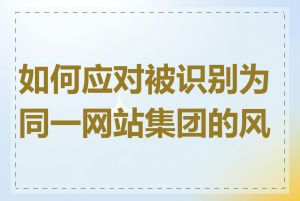 如何应对被识别为同一网站集团的风